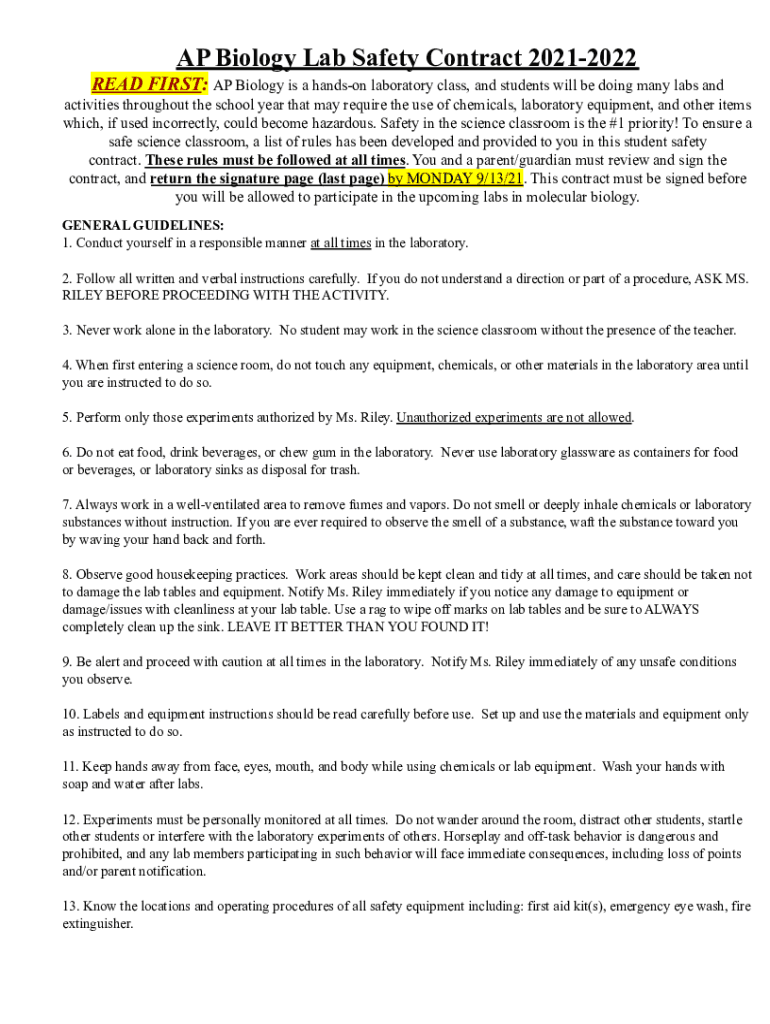 AP Biology Lab Safety Contract 2021-2022

READ FIRST: AP Biology is a hands-on laboratory class, and students will be doing many labs and activities throughout the school year that may require the use of chemicals, laboratory equipment, and other items which, if used incorrectly, could become hazardous. Safety in the science classroom is the #1 priority! To ensure a safe science classroom, a list of rules has been developed and provided to you in this student safety contract. These rules must be followed at all times. You and a parent/guardian must review and sign the contract, and return the signature page (last page) by MONDAY 9/13/21. This contract must be signed before you will be allowed to participate in the upcoming labs in molecular biology.

GENERAL GUIDELINES:
1. Conduct yourself in a responsible manner at all times in the laboratory.

2. Follow all written and verbal instructions carefully. If you do not understand a direction or part of a procedure, ASK MS. RILEY BEFORE PROCEEDING WITH THE ACTIVITY.

3. Never work alone in the laboratory. No student may work in the science classroom without the presence of the teacher.

4. When first entering a science room, do not touch any equipment, chemicals, or other materials in the laboratory area until you are instructed to do so.

5. Perform only those experiments authorized by Ms. Riley. Unauthorized experiments are not allowed.

6. Do not eat food, drink beverages, or chew gum in the laboratory. Never use laboratory glassware as containers for food or beverages, or laboratory sinks as disposal for trash.

7. Always work in a well-ventilated area to remove fumes and vapors. Do not smell or deeply inhale chemicals or laboratory substances without instruction. If you are ever required to observe the smell of a substance, waft the substance toward you by waving your hand back and forth.

8. Observe good housekeeping practices. Work areas should be kept clean and tidy at all times, and care should be taken not to damage the lab tables and equipment. Notify Ms. Riley immediately if you notice any damage to equipment or damage/issues with cleanliness at your lab table. Use a rag to wipe off marks on lab tables and be sure to ALWAYS completely clean up the sink. LEAVE IT BETTER THAN YOU FOUND IT!

9. Be alert and proceed with caution at all times in the laboratory. Notify Ms. Riley immediately of any unsafe conditions you observe.

10. Labels and equipment instructions should be read carefully before use. Set up and use the materials and equipment only as instructed to do so.

11. Keep hands away from face, eyes, mouth, and body while using chemicals or lab equipment. Wash your hands with soap and water after labs.

12. Experiments must be personally monitored at all times. Do not wander around the room, distract other students, startle other students or interfere with the laboratory experiments of others. Horseplay and off-task behavior is dangerous and prohibited, and any lab members participating in such behavior will face immediate consequences, including loss of points and/or parent notification.

13. Know the locations and operating procedures of all safety equipment including: first aid kit(s), emergency eye wash, fire extinguisher.